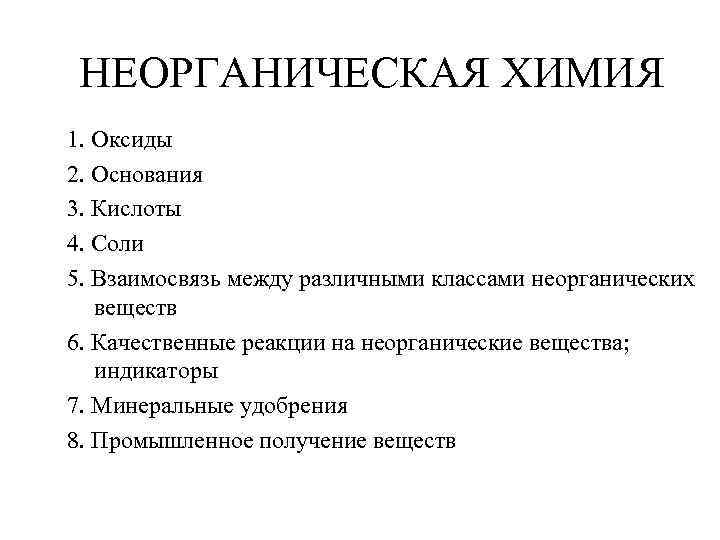 НЕОРГАНИЧЕСКАЯ ХИМИЯ

1. Оксиды
2. Основания
3. Кислоты
4. Соли
5. Взаимосвязь между различными классами неорганических веществ
6. Качественные реакции на неорганические вещества; индикаторы
7. Минеральные удобрения
8. Промышленное получение веществ